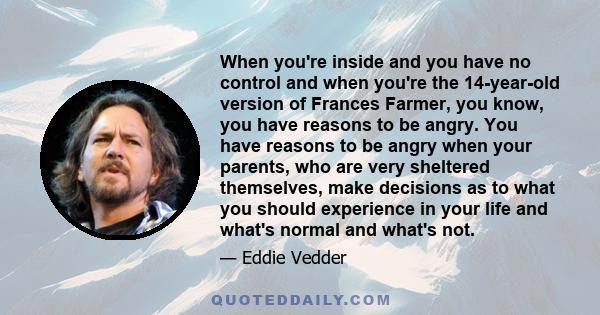 When you're inside and you have no control and when you're the 14-year-old version of Frances Farmer, you know, you have reasons to be angry. You have reasons to be angry when your parents, who are very sheltered themselves, make decisions as to what you should experience in your life and what's normal and what's not.

— Eddie Vedder

QUOTEDDAILY.COM